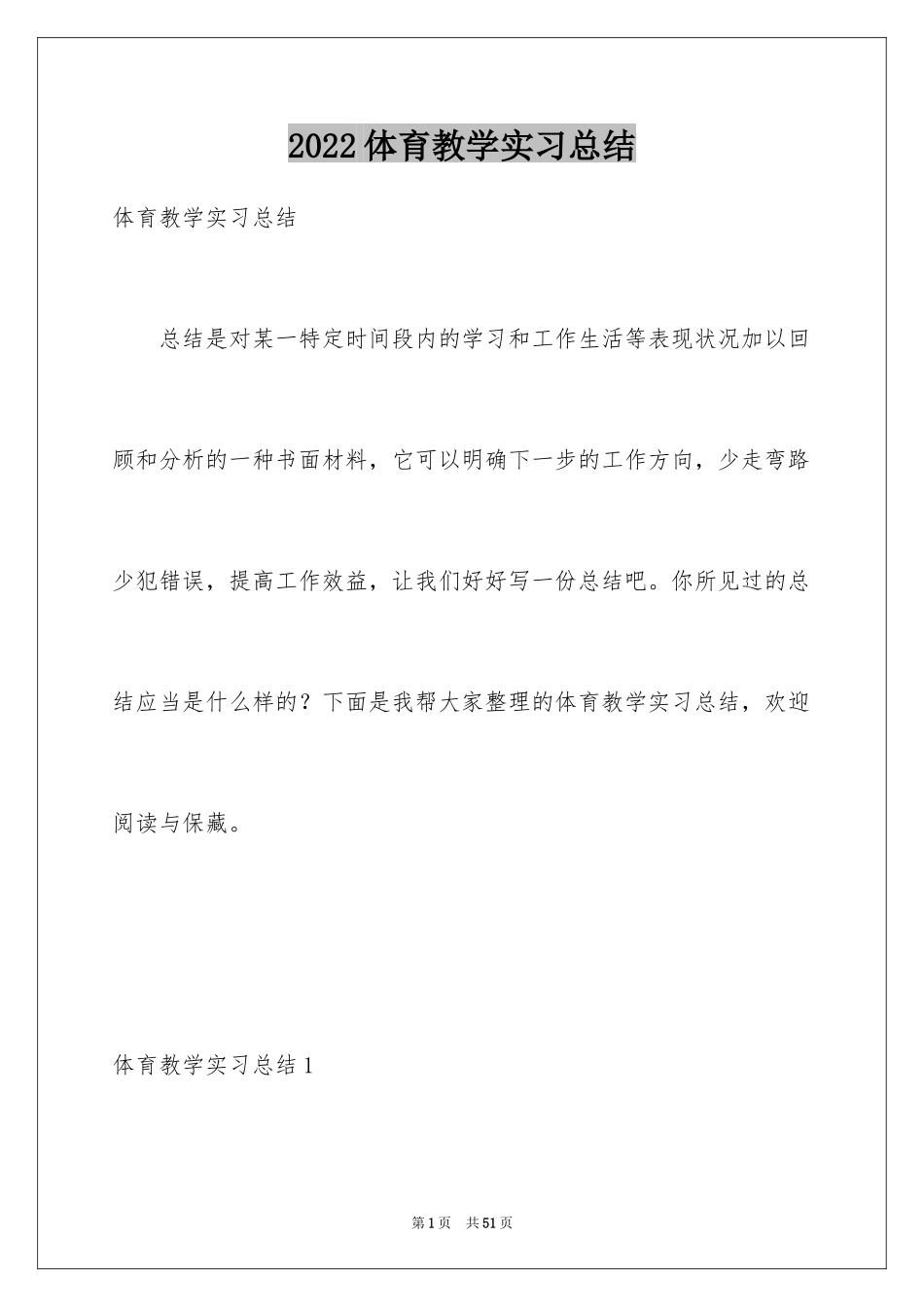 2022体育教学实习总结

体育教学实习总结

总结是对某一特定时间段内的学习和工作生活等表现状况加以回顾和分析的一种书面材料，它可以明确下一步的工作方向，少走弯路少犯错误，提高工作效益，让我们好好写一份总结吧。你所见过的总结应当是什么样的？下面是我帮大家整理的体育教学实习总结，欢迎阅读与保藏。

体育教学实习总结1

第1页 共51页